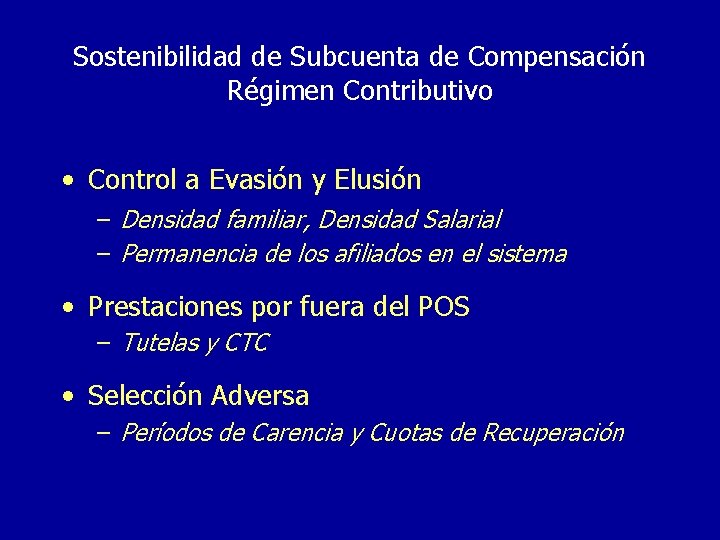 Sostenibilidad de Subcuenta de Compensación
Régimen Contributivo

• Control a Evasión y Elusión
– Densidad familiar, Densidad Salarial
– Permanencia de los afiliados en el sistema

• Prestaciones por fuera del POS
– Tutelas y CTC

• Selección Adversa
– Períodos de Carencia y Cuotas de Recuperación